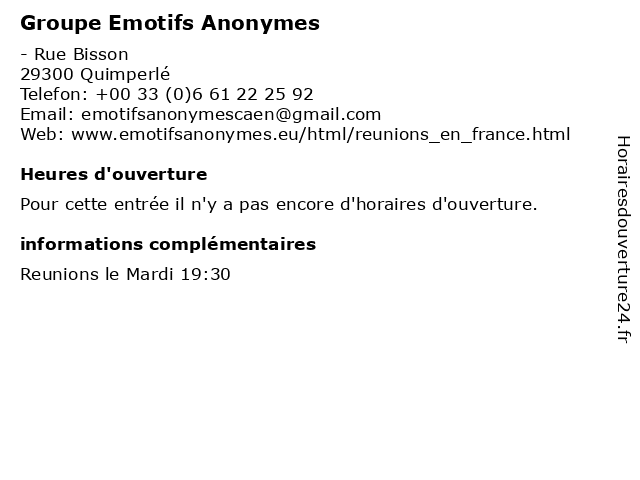 Groupe Emotifs Anonymes

- Rue Bisson
29300 Quimperlé
Telefon: +00 33 (0)6 61 22 25 92
Email: emotifsanonymescaen@gmail.com
Web: www.emotifsanonymes.eu/html/reunions_en_france.html

Heures d'ouverture

Pour cette entrée il n'y a pas encore d'horaires d'ouverture.

informations complémentaires

Reunions le Mardi 19:30

Horairesdouverture24.fr